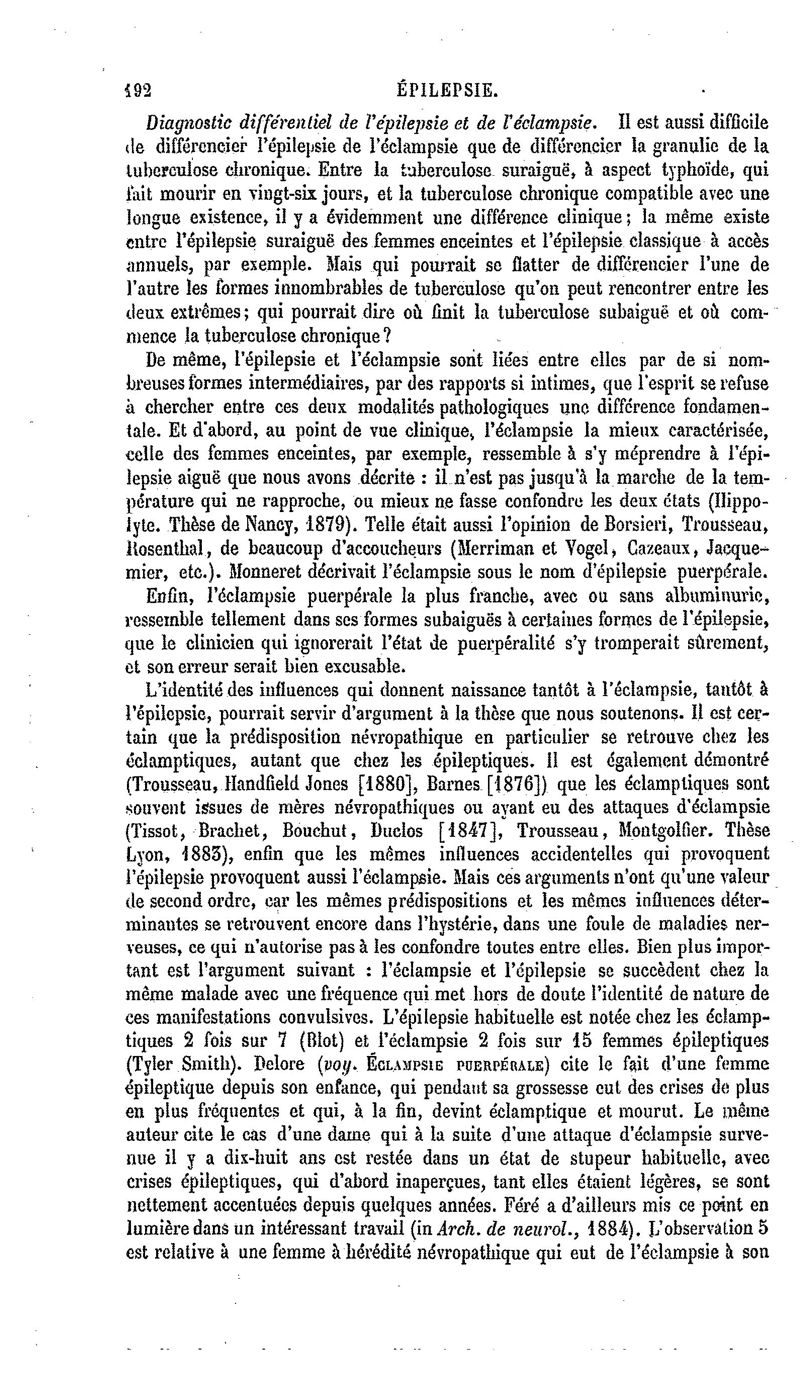 192 ÉPILEPSIE.

Diagnostic différentiel de l'épilepsie et de l'éclampsie. Il est aussi difficile de différencier l'épilepsie de l'éclampsie que de différencier la granulie de la tuberculose chronique. Entre la tuberculose suraiguë, à aspect typhoïde, qui fait mourir en vingt-six jours, et la tuberculose chronique compatible avec une longue existence, il y a évidemment une différence clinique; la même existe entre l'épilepsie suraiguë des femmes enceintes et l'épilepsie classique à accès annuels, par exemple. Mais qui pourrait se flatter de différencier l'une de l'autre les formes innombrables de tuberculose qu'on peut rencontrer entre les deux extrêmes; qui pourrait dire où finit la tuberculose subaiguë et où commence la tuberculose chronique?

De même, l'épilepsie et l'éclampsie sont liées entre elles par de si nombreuses formes intermédiaires, par des rapports si intimes, que l'esprit se refuse à chercher entre ces deux modalités pathologiques une différence fondamentale. Et d'abord, au point de vue clinique, l'éclampsie la mieux caractérisée, celle des femmes enceintes, par exemple, ressemble à s'y méprendre à l'épilepsie aiguë que nous avons décrite : il n'est pas jusqu'à la marche de la température qui ne rapproche, ou mieux ne fasse confondre les deux états (Hippolyte. Thèse de Nancy, 1879). Telle était aussi l'opinion de Borsieri, Trousseau, Rosenthal, de beaucoup d'accoucheurs (Merriman et Vogel, Cazeaux, Jacquemier, etc.). Monneret décrivait l'éclampsie sous le nom d'épilepsie puerpérale.

Enfin, l'éclampsie puerpérale la plus franche, avec ou sans albuminurie, ressemble tellement dans ses formes subaiguës à certaines formes de l'épilepsie, que le clinicien qui ignorerait l'état de puerpéralité s'y tromperait sûrement, et son erreur serait bien excusable.

L'identité des influences qui donnent naissance tantôt à l'éclampsie, tantôt à l'épilepsie, pourrait servir d'argument à la thèse que nous soutenons. Il est certain que la prédisposition névropathique en particulier se retrouve chez les éclamptiques, autant que chez les épileptiques. Il est également démontré (Trousseau, Handfield Jones [1880], Barnes [1876]) que les éclamptiques sont souvent issues de mères névropathiques ou ayant eu des attaques d'éclampsie (Tissot, Brachet, Bouchut, Duclos [1847], Trousseau, Montgolfier. Thèse Lyon, 1883), enfin que les mêmes influences accidentelles qui provoquent l'épilepsie provoquent aussi l'éclampsie. Mais ces arguments n'ont qu'une valeur de second ordre, car les mêmes prédispositions et les mêmes influences déterminantes se retrouvent encore dans l'hystérie, dans une foule de maladies nerveuses, ce qui n'autorise pas à les confondre toutes entre elles. Bien plus important est l'argument suivant : l'éclampsie et l'épilepsie se succèdent chez la même malade avec une fréquence qui met hors de doute l'identité de nature de ces manifestations convulsives. L'épilepsie habituelle est notée chez les éclamptiques 2 fois sur 7 (Blot) et l'éclampsie 2 fois sur 15 femmes épileptiques (Tyler Smith). Delore (voy. ÉCLAMPSIE PUERPÉRALE) cite le fait d'une femme épileptique depuis son enfance, qui pendant sa grossesse eut des crises de plus en plus fréquentes et qui, à la fin, devint éclamptique et mourut. Le même auteur cite le cas d'une dame qui à la suite d'une attaque d'éclampsie survenue il y a dix-huit ans est restée dans un état de stupeur habituelle, avec crises épileptiques, qui d'abord inaperçues, tant elles étaient légères, se sont nettement accentuées depuis quelques années. Féré a d'ailleurs mis ce point en lumière dans un intéressant travail (in Arch. de neurol., 1884). L'observation 5 est relative à une femme à hérédité névropathique qui eut de l'éclampsie à son